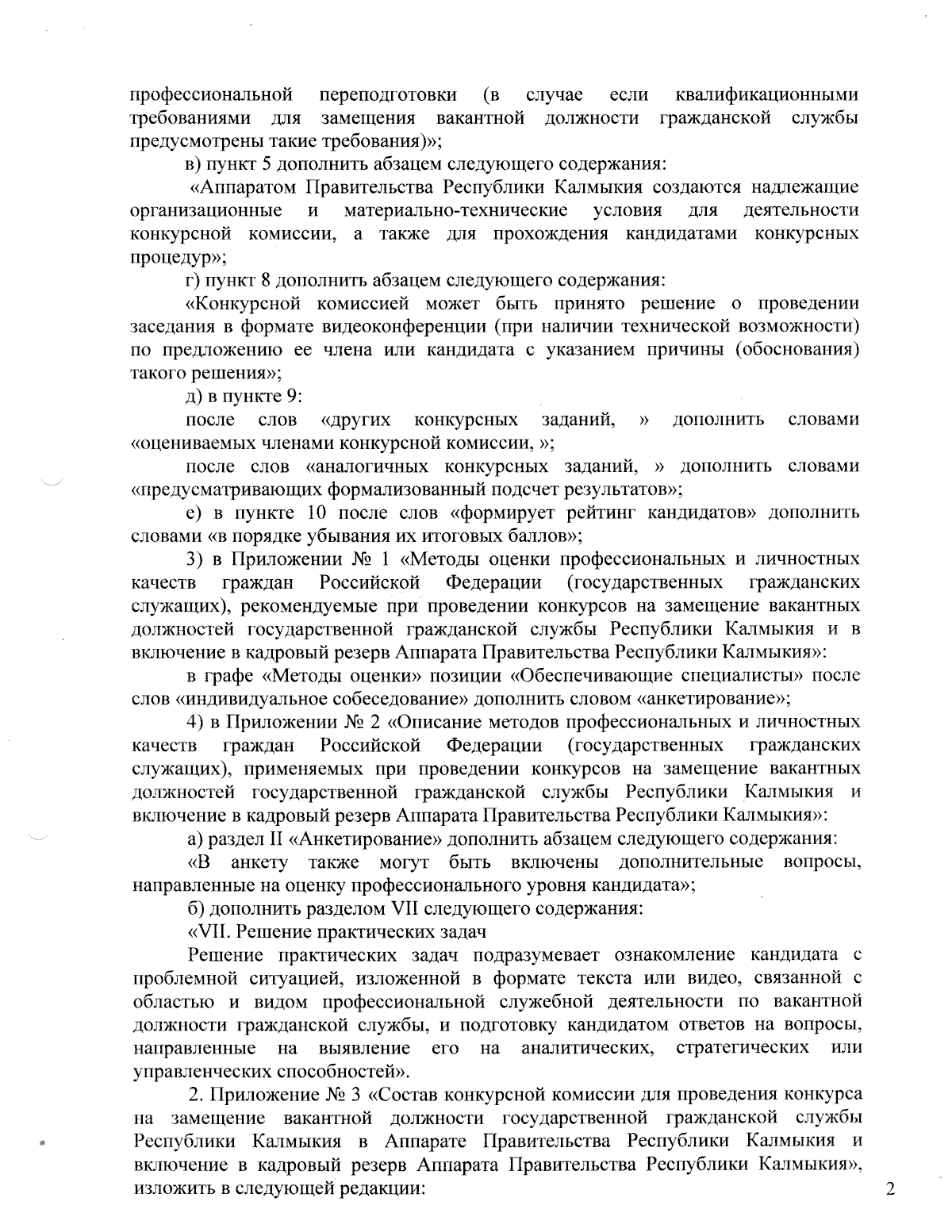 профессиональной переподготовки (в случае если квалификационными требованиями для замещения вакантной должности гражданской службы предусмотрены такие требования)»;

в) пункт 5 дополнить абзацем следующего содержания:

«Аппаратом Правительства Республики Калмыкия создаются надлежащие организационные и материально-технические условия для деятельности конкурсной комиссии, а также для прохождения кандидатами конкурсных процедур»;

г) пункт 8 дополнить абзацем следующего содержания:

«Конкурсной комиссией может быть принято решение о проведении заседания в формате видеоконференции (при наличии технической возможности) по предложению ее члена или кандидата с указанием причины (обоснования) такого решения»;

д) в пункте 9:

после слов «других конкурсных заданий, » дополнить словами «оцениваемых членами конкурсной комиссии, »;

после слов «аналогичных конкурсных заданий, » дополнить словами «предусматривающих формализованный подсчет результатов»;

е) в пункте 10 после слов «формирует рейтинг кандидатов» дополнить словами «в порядке убывания их итоговых баллов»;

3) в Приложении № 1 «Методы оценки профессиональных и личностных качеств граждан Российской Федерации (государственных гражданских служащих), рекомендуемые при проведении конкурсов на замещение вакантных должностей государственной гражданской службы Республики Калмыкия и в включение в кадровый резерв Аппарата Правительства Республики Калмыкия»:

в графе «Методы оценки» позиции «Обеспечивающие специалисты» после слов «индивидуальное собеседование» дополнить словом «анкетирование»;

4) в Приложении № 2 «Описание методов профессиональных и личностных качеств граждан Российской Федерации (государственных гражданских служащих), применяемых при проведении конкурсов на замещение вакантных должностей государственной гражданской службы Республики Калмыкия и включение в кадровый резерв Аппарата Правительства Республики Калмыкия»:

а) раздел II «Анкетирование» дополнить абзацем следующего содержания:

«В анкету также могут быть включены дополнительные вопросы, направленные на оценку профессионального уровня кандидата»;

б) дополнить разделом VII следующего содержания:

«VII. Решение практических задач

Решение практических задач подразумевает ознакомление кандидата с проблемной ситуацией, изложенной в формате текста или видео, связанной с областью и видом профессиональной служебной деятельности по вакантной должности гражданской службы, и подготовку кандидатом ответов на вопросы, направленные на выявление его на аналитических, стратегических или управленческих способностей».

2. Приложение № 3 «Состав конкурсной комиссии для проведения конкурса на замещение вакантной должности государственной гражданской службы Республики Калмыкия в Аппарате Правительства Республики Калмыкия и включение в кадровый резерв Аппарата Правительства Республики Калмыкия», изложить в следующей редакции:

2